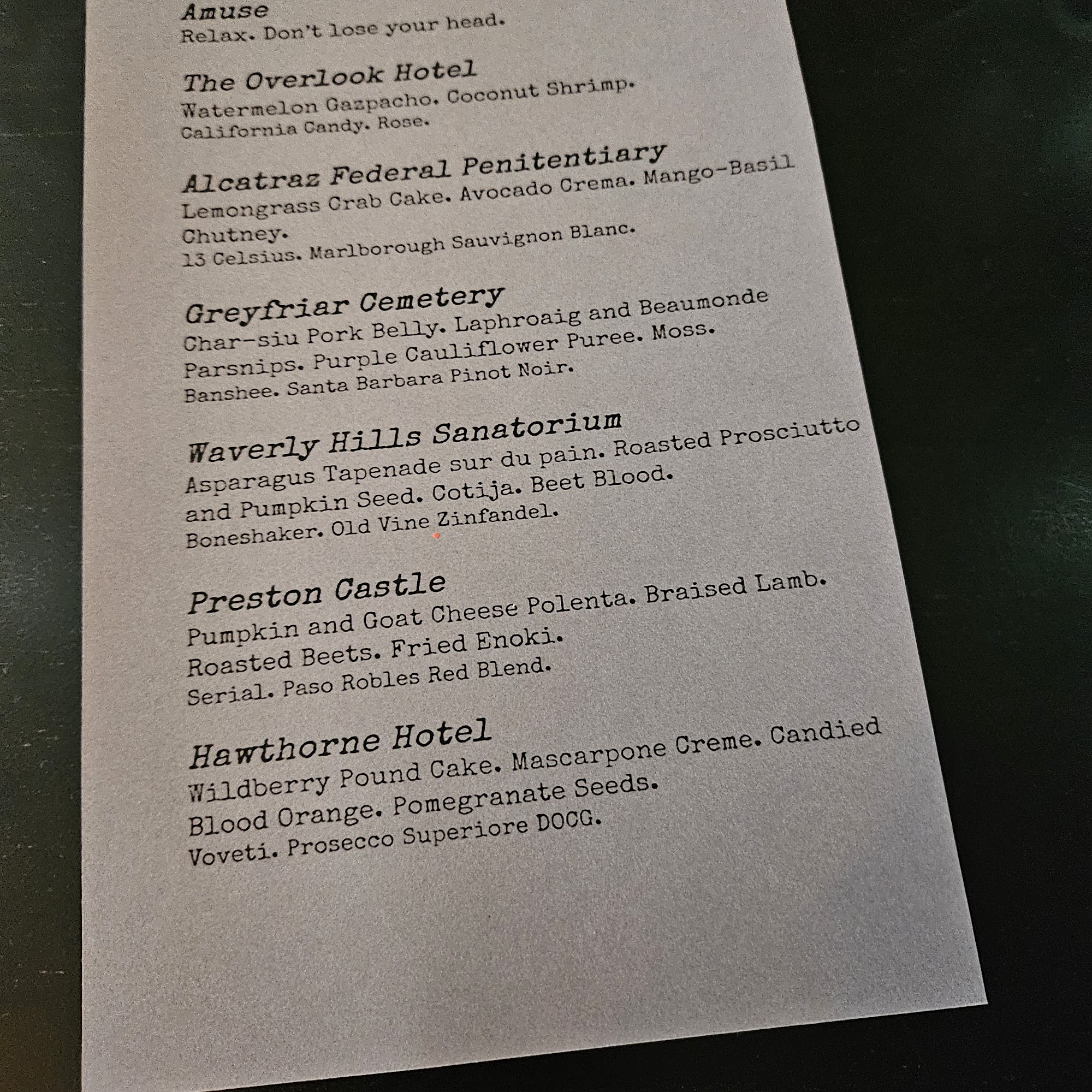 Amuse
Relax. Don't lose your head.

The Overlook Hotel
Watermelon Gazpacho. Coconut Shrimp.
California Candy. Rose.

Alcatraz Federal Penitentiary
Lemongrass Crab Cake. Avocado Crema. Mango-Basil Chutney.
13 Celsius. Marlborough Sauvignon Blanc.

Greyfriar Cemetery
Char-siu Pork Belly. Laphroaig and Beaumonde Parsnips. Purple Cauliflower Puree. Moss.
Banshee. Santa Barbara Pinot Noir.

Waverly Hills Sanatorium
Asparagus Tapenade sur du pain. Roasted Prosciutto and Pumpkin Seed. Cotija. Beet Blood.
Boneshaker. Old Vine Zinfandel.

Preston Castle
Pumpkin and Goat Cheese Polenta. Braised Lamb. Roasted Beets. Fried Enoki.
Serial. Paso Robles Red Blend.

Hawthorne Hotel
Wildberry Pound Cake. Mascarpone Creme. Candied Blood Orange. Pomegranate Seeds.
Voveti. Prosecco Superiore DOCG.